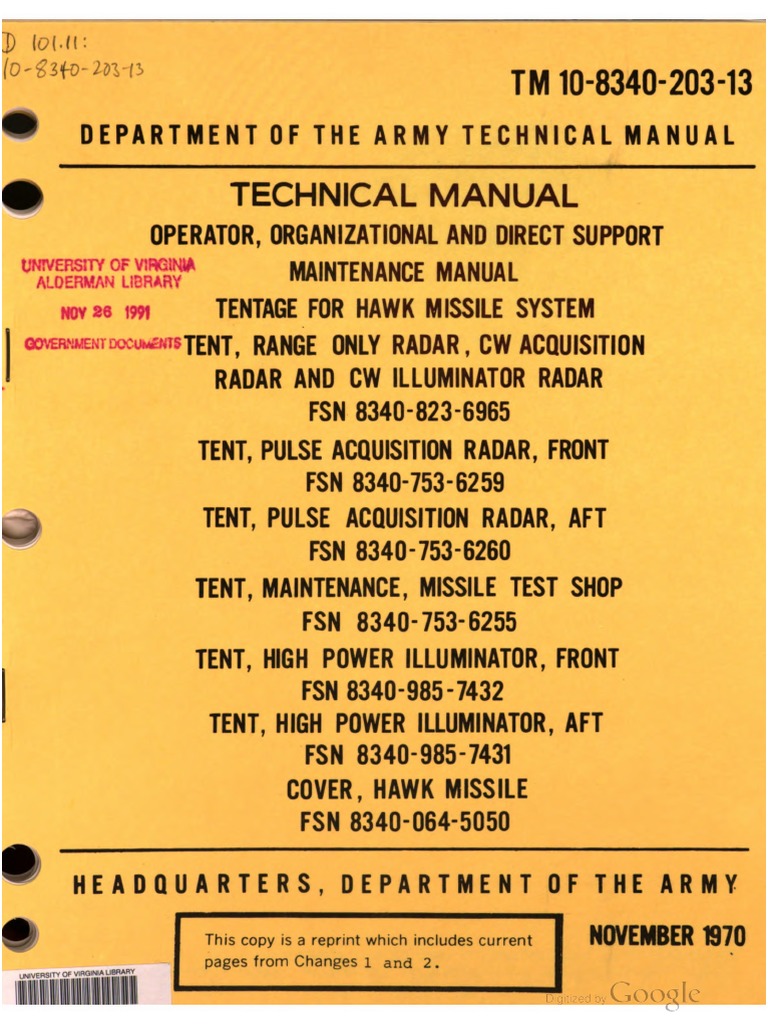 D 101.11:
10-8340-203-13

TM 10-8340-203-13

DEPARTMENT OF THE ARMY TECHNICAL MANUAL

TECHNICAL MANUAL

OPERATOR, ORGANIZATIONAL AND DIRECT SUPPORT

UNIVERSITY OF VIRGINIA
ALDERMAN LIBRARY

NOV 26 1991

GOVERNMENT DOCUMENTS

MAINTENANCE MANUAL

TENTAGE FOR HAWK MISSILE SYSTEM

TENT, RANGE ONLY RADAR, CW ACQUISITION RADAR AND CW ILLUMINATOR RADAR
FSN 8340-823-6965

TENT, PULSE ACQUISITION RADAR, FRONT
FSN 8340-753-6259

TENT, PULSE ACQUISITION RADAR, AFT
FSN 8340-753-6260

TENT, MAINTENANCE, MISSILE TEST SHOP
FSN 8340-753-6255

TENT, HIGH POWER ILLUMINATOR, FRONT
FSN 8340-985-7432

TENT, HIGH POWER ILLUMINATOR, AFT
FSN 8340-985-7431

COVER, HAWK MISSILE
FSN 8340-064-5050

HEADQUARTERS, DEPARTMENT OF THE ARMY

This copy is a reprint which includes current pages from Changes 1 and 2.

NOVEMBER 1970

UNIVERSITY OF VIRGINIA LIBRARY

Digitized by Google